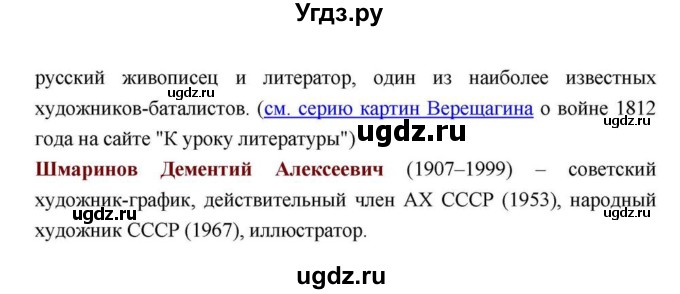 Угдз.ру

русский живописец и литератор, один из наиболее известных художников-баталистов. (см. серию картин Верещагина о войне 1812 года на сайте "К уроку литературы")

ugdz.ru

ugdz.ru

ugdz.ru

Шмаринов Дементий Алексеевич (1907–1999) – советский художник-график, действительный член АХ СССР (1953), народный художник СССР (1967), иллюстратор.

ugdz.ru

ugdz.ru

ugdz.ru